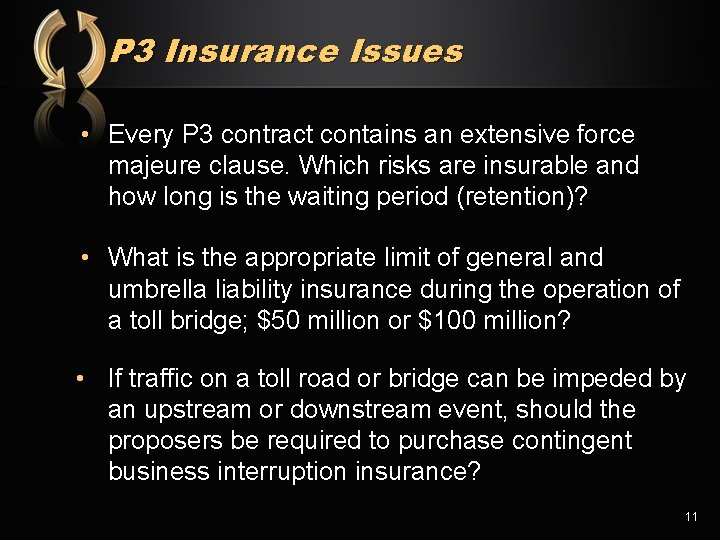 P3 Insurance Issues

• Every P3 contract contains an extensive force majeure clause. Which risks are insurable and how long is the waiting period (retention)?

• What is the appropriate limit of general and umbrella liability insurance during the operation of a toll bridge; $50 million or $100 million?

• If traffic on a toll road or bridge can be impeded by an upstream or downstream event, should the proposers be required to purchase contingent business interruption insurance?

11